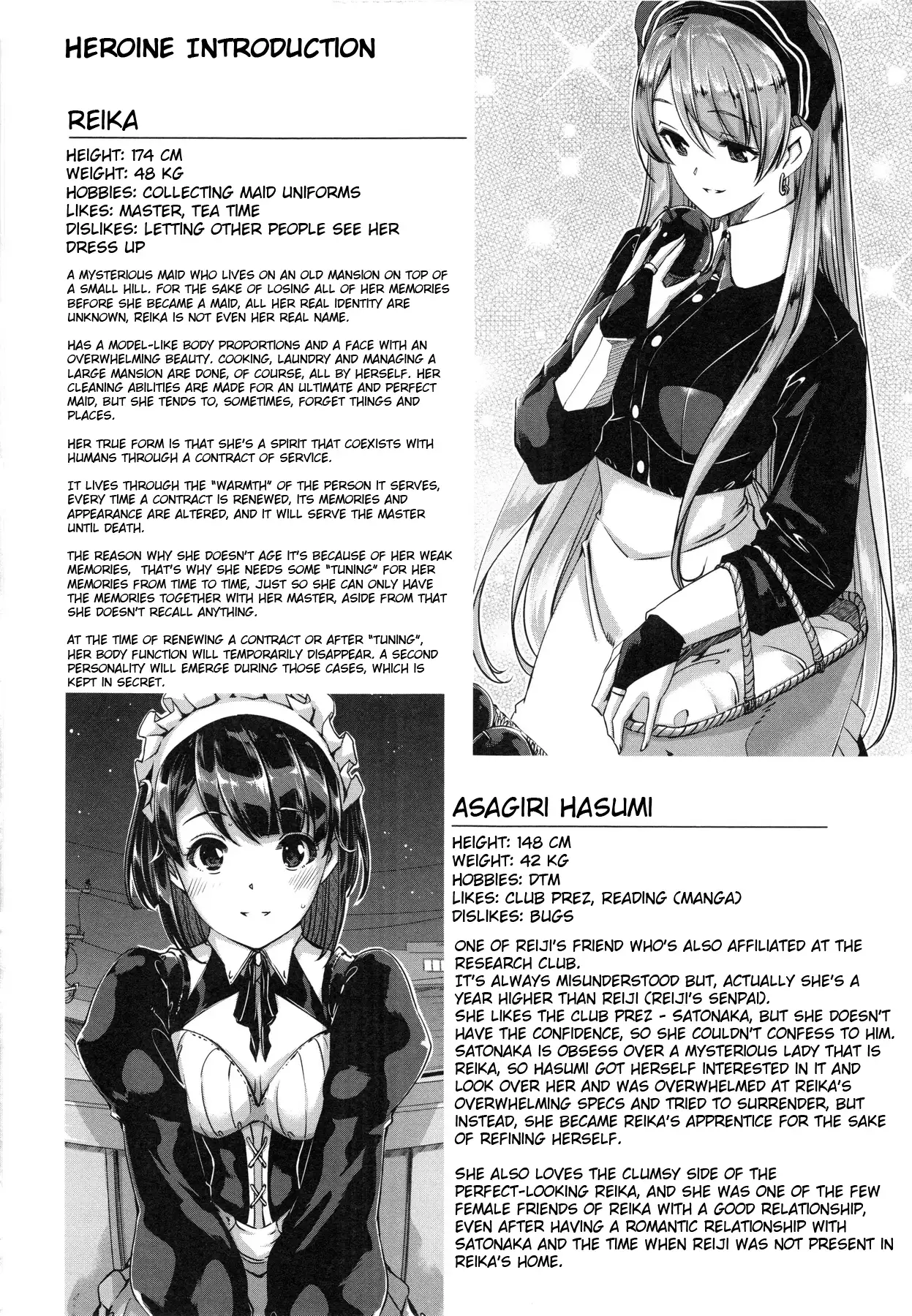 HEROINE INTRODUCTION

REIKA

HEIGHT: 174 CM
WEIGHT: 48 KG
HOBBIES: COLLECTING MAID UNIFORMS
LIKES: MASTER, TEA TIME
DISLIKES: LETTING OTHER PEOPLE SEE HER DRESS UP

A MYSTERIOUS MAID WHO LIVES ON AN OLD MANSION ON TOP OF A SMALL HILL. FOR THE SAKE OF LOSING ALL OF HER MEMORIES BEFORE SHE BECAME A MAID, ALL HER REAL IDENTITY ARE UNKNOWN, REIKA IS NOT EVEN HER REAL NAME.

HAS A MODEL-LIKE BODY PROPORTIONS AND A FACE WITH AN OVERWHELMING BEAUTY. COOKING, LAUNDRY AND MANAGING A LARGE MANSION ARE DONE, OF COURSE, ALL BY HERSELF. HER CLEANING ABILITIES ARE MADE FOR AN ULTIMATE AND PERFECT MAID, BUT SHE TENDS TO, SOMETIMES, FORGET THINGS AND PLACES.

HER TRUE FORM IS THAT SHE'S A SPIRIT THAT COEXISTS WITH HUMANS THROUGH A CONTRACT OF SERVICE.

IT LIVES THROUGH THE "WARMTH" OF THE PERSON IT SERVES, EVERY TIME A CONTRACT IS RENEWED, ITS MEMORIES AND APPEARANCE ARE ALTERED, AND IT WILL SERVE THE MASTER UNTIL DEATH.

THE REASON WHY SHE DOESN'T AGE IT'S BECAUSE OF HER WEAK MEMORIES, THAT'S WHY SHE NEEDS SOME "TUNING" FOR HER MEMORIES FROM TIME TO TIME, JUST SO SHE CAN ONLY HAVE THE MEMORIES TOGETHER WITH HER MASTER, ASIDE FROM THAT SHE DOESN'T RECALL ANYTHING.

AT THE TIME OF RENEWING A CONTRACT OR AFTER "TUNING", HER BODY FUNCTION WILL TEMPORARILY DISAPPEAR. A SECOND PERSONALITY WILL EMERGE DURING THOSE CASES, WHICH IS KEPT IN SECRET.

ASAGIRI HASUMI

HEIGHT: 148 CM
WEIGHT: 42 KG
HOBBIES: DTM
LIKES: CLUB PREZ, READING (MANGA)
DISLIKES: BUGS

ONE OF REIJI'S FRIEND WHO'S ALSO AFFILIATED AT THE RESEARCH CLUB.
IT'S ALWAYS MISUNDERSTOOD BUT, ACTUALLY SHE'S A YEAR HIGHER THAN REIJI (REIJI'S SENPAI).
SHE LIKES THE CLUB PREZ - SATONAKA, BUT SHE DOESN'T HAVE THE CONFIDENCE, SO SHE COULDN'T CONFESS TO HIM. SATONAKA IS OBSESS OVER A MYSTERIOUS LADY THAT IS REIKA, SO HASUMI GOT HERSELF INTERESTED IN IT AND LOOK OVER HER AND WAS OVERWHELMED AT REIKA'S OVERWHELMING SPECS AND TRIED TO SURRENDER, BUT INSTEAD, SHE BECAME REIKA'S APPRENTICE FOR THE SAKE OF REFINING HERSELF.

SHE ALSO LOVES THE CLUMSY SIDE OF THE PERFECT-LOOKING REIKA, AND SHE WAS ONE OF THE FEW FEMALE FRIENDS OF REIKA WITH A GOOD RELATIONSHIP, EVEN AFTER HAVING A ROMANTIC RELATIONSHIP WITH SATONAKA AND THE TIME WHEN REIJI WAS NOT PRESENT IN REIKA'S HOME.